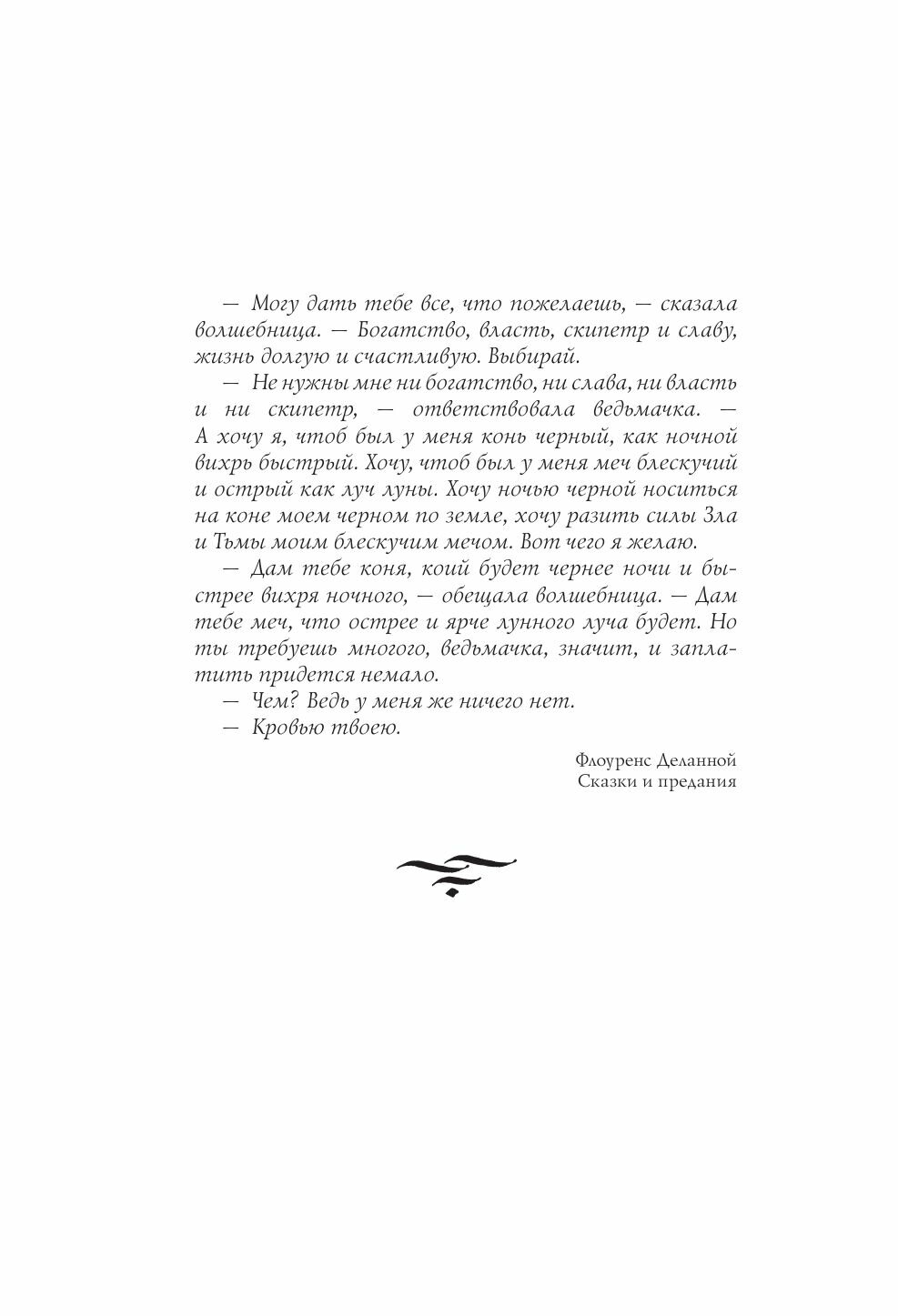 — Могу дать тебе все, что пожелаешь, — сказала волшебница. — Богатство, власть, скипетр и славу, жизнь долгую и счастливую. Выбирай.

— Не нужны мне ни богатство, ни слава, ни власть и ни скипетр, — ответствовала ведьмачка. — А хочу я, чтоб был у меня конь черный, как ночной вихрь быстрый. Хочу, чтоб был у меня меч блескучий и острый как луч луны. Хочу ночью черной носиться на коне моем черном по земле, хочу разить силы Зла и Тьмы моим блескучим мечом. Вот чего я желаю.

— Дам тебе коня, коий будет чернее ночи и быстрее вихря ночного, — обещала волшебница. — Дам тебе меч, что острее и ярче лунного луча будет. Но ты требуешь многого, ведьмачка, значит, и заплатить придется немало.

— Чем? Ведь у меня же ничего нет.

— Кровью твоею.

Флоуренс Деланной
Сказки и предания